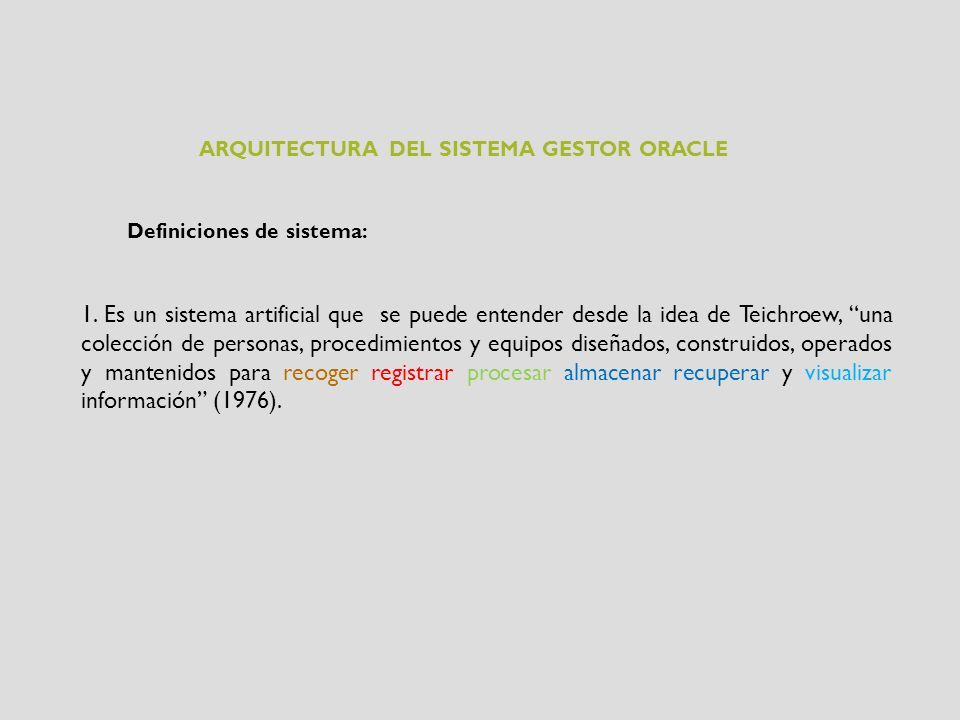 ARQUITECTURA DEL SISTEMA GESTOR ORACLE

Definiciones de sistema:

1. Es un sistema artificial que se puede entender desde la idea de Teichroew, “una colección de personas, procedimientos y equipos diseñados, construidos, operados y mantenidos para recoger registrar procesar almacenar recuperar y visualizar información” (1976).